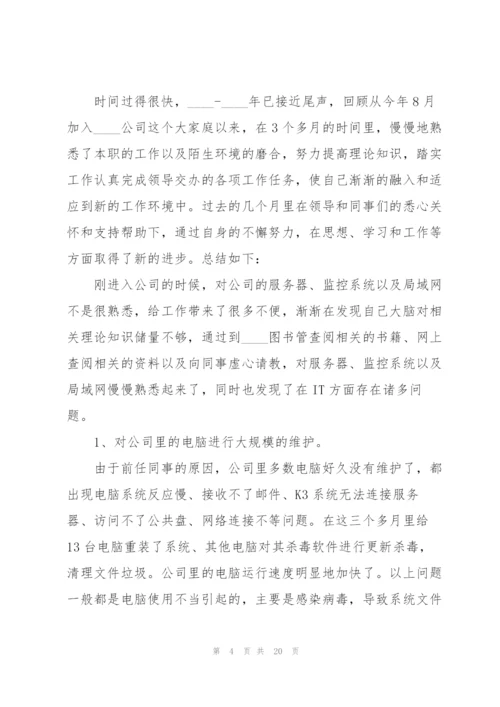 时间过得很快，____-____年已接近尾声，回顾从今年8月加入____公司这个大家庭以来，在3个多月的时间里，慢慢地熟悉了本职的工作以及陌生环境的磨合，努力提高理论知识，踏实工作认真完成领导交办的各项工作任务，使自己渐渐的融入和适应到新的工作环境中。过去的几个月里在领导和同事们的悉心关怀和支持帮助下，通过自身的不懈努力，在思想、学习和工作等方面取得了新的进步。总结如下：

刚进入公司的时候，对公司的服务器、监控系统以及局域网不是很熟悉，给工作带来了很多不便，渐渐在发现自己大脑对相关理论知识储量不够，通过到____图书管查阅相关的书籍、网上查阅相关的资料以及向同事虚心请教，对服务器、监控系统以及局域网慢慢熟悉起来了，同时也发现了在IT方面存在诸多问题。

1、对公司里的电脑进行大规模的维护。

由于前任同事的原因，公司里多数电脑好久没有维护了，都出现电脑系统反应慢、接收不了邮件、K3系统无法连接服务器、访问不了公共盘、网络连接不等问题。在这三个多月里给13台电脑重装了系统、其他电脑对其杀毒软件进行更新杀毒，清理文件垃圾。公司里的电脑运行速度明显地加快了。以上问题一般都是电脑使用不当引起的，主要是感染病毒，导致系统文件

第 4 页 共 20 页